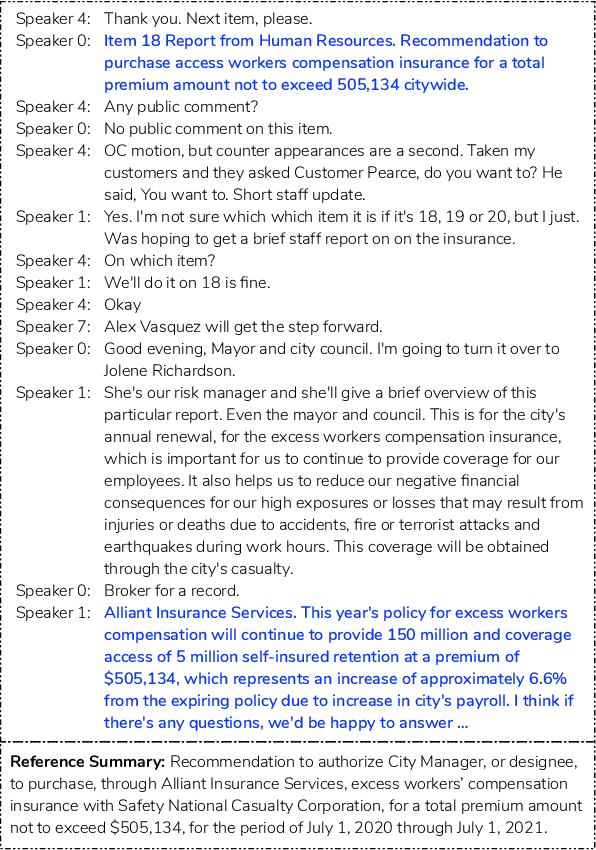 Speaker 4: Thank you. Next item, please.

Speaker 0: Item 18 Report from Human Resources. Recommendation to purchase access workers compensation insurance for a total premium amount not to exceed 505,134 citywide.

Speaker 4: Any public comment?

Speaker 0: No public comment on this item.

Speaker 4: OC motion, but counter appearances are a second. Taken my customers and they asked Customer Pearce, do you want to? He said, You want to. Short staff update.

Speaker 1: Yes. I'm not sure which which item it is if it's 18, 19 or 20, but I just. Was hoping to get a brief staff report on on the insurance.

Speaker 4: On which item?

Speaker 1: We'll do it on 18 is fine.

Speaker 4: Okay

Speaker 7: Alex Vasquez will get the step forward.

Speaker 0: Good evening, Mayor and city council. I'm going to turn it over to Jolene Richardson.

Speaker 1: She's our risk manager and she'll give a brief overview of this particular report. Even the mayor and council. This is for the city's annual renewal, for the excess workers compensation insurance, which is important for us to continue to provide coverage for our employees. It also helps us to reduce our negative financial consequences for our high exposures or losses that may result from injuries or deaths due to accidents, fire or terrorist attacks and earthquakes during work hours. This coverage will be obtained through the city's casualty.

Speaker 0: Broker for a record.

Speaker 1: Alliant Insurance Services. This year's policy for excess workers compensation will continue to provide 150 million and coverage access of 5 million self-insured retention at a premium of $505,134, which represents an increase of approximately 6.6% from the expiring policy due to increase in city's payroll. I think if there's any questions, we'd be happy to answer ...

Reference Summary: Recommendation to authorize City Manager, or designee, to purchase, through Alliant Insurance Services, excess workers' compensation insurance with Safety National Casualty Corporation, for a total premium amount not to exceed $505,134, for the period of July 1, 2020 through July 1, 2021.